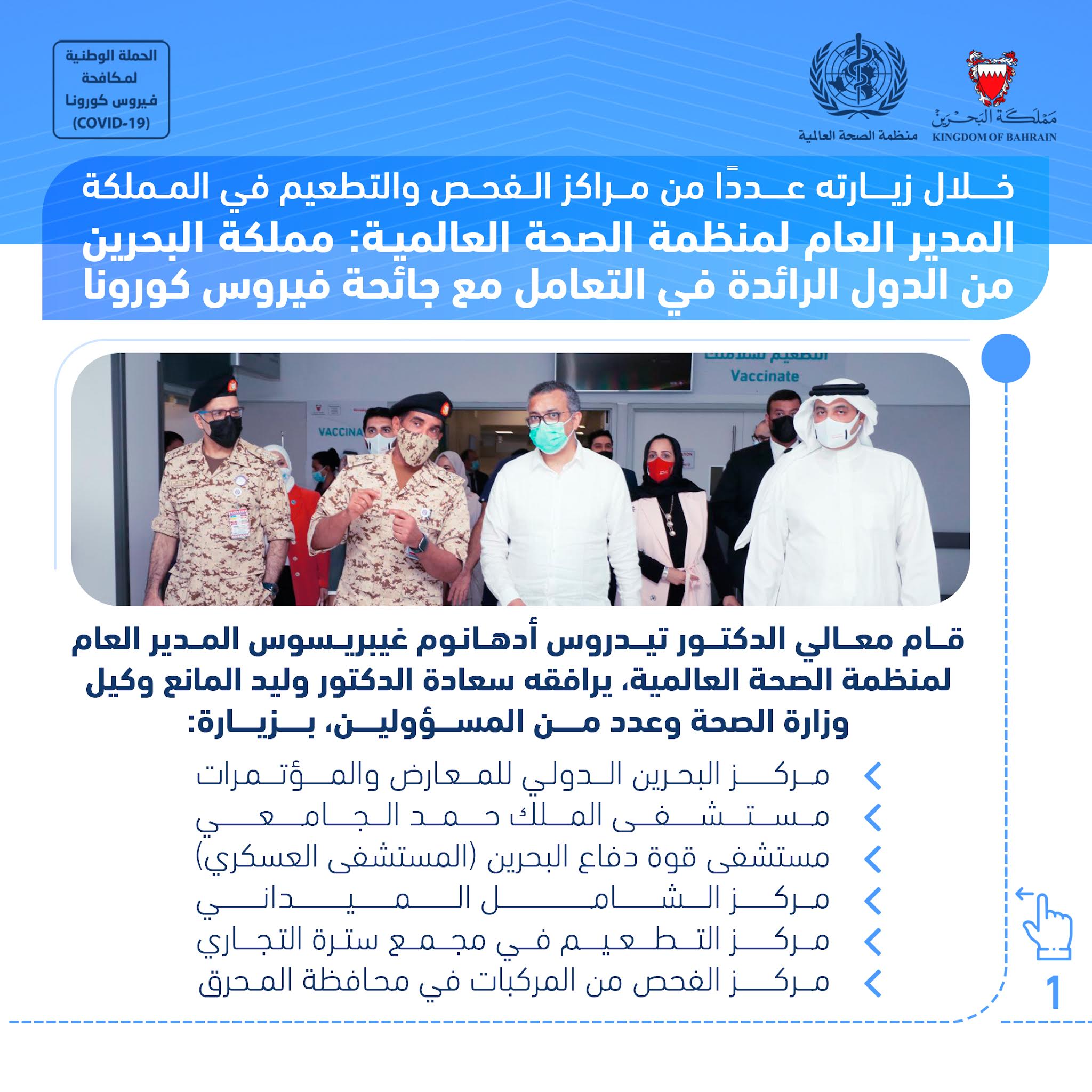 مملكة البحرين
KINGDOM OF BAHRAIN

منظمة الصحة العالمية

الحملة الوطنية لمكافحة فيروس كورونا (COVID-19)

خلال زيارته عددًا من مراكز الفحص والتطعيم في المملكة
المدير العام لمنظمة الصحة العالمية: مملكة البحرين من الدول الرائدة في التعامل مع جائحة فيروس كورونا

Vaccinate

VACCINA

قام معالي الدكتور تيدروس أدهانوم غيبريسوس المدير العام لمنظمة الصحة العالمية، يرافقه سعادة الدكتور وليد المانع وكيل وزارة الصحة وعدد من المسؤولين، بزيارة:

مركز البحرين الدولي للمعارض والمؤتمرات
مستشفى الملك حمد الجامعي
مستشفى قوة دفاع البحرين (المستشفى العسكري)
مركز الشامل الميداني
مركز التطعيم في مجمع سترة التجاري
مركز الفحص من المركبات في محافظة المحرق

1